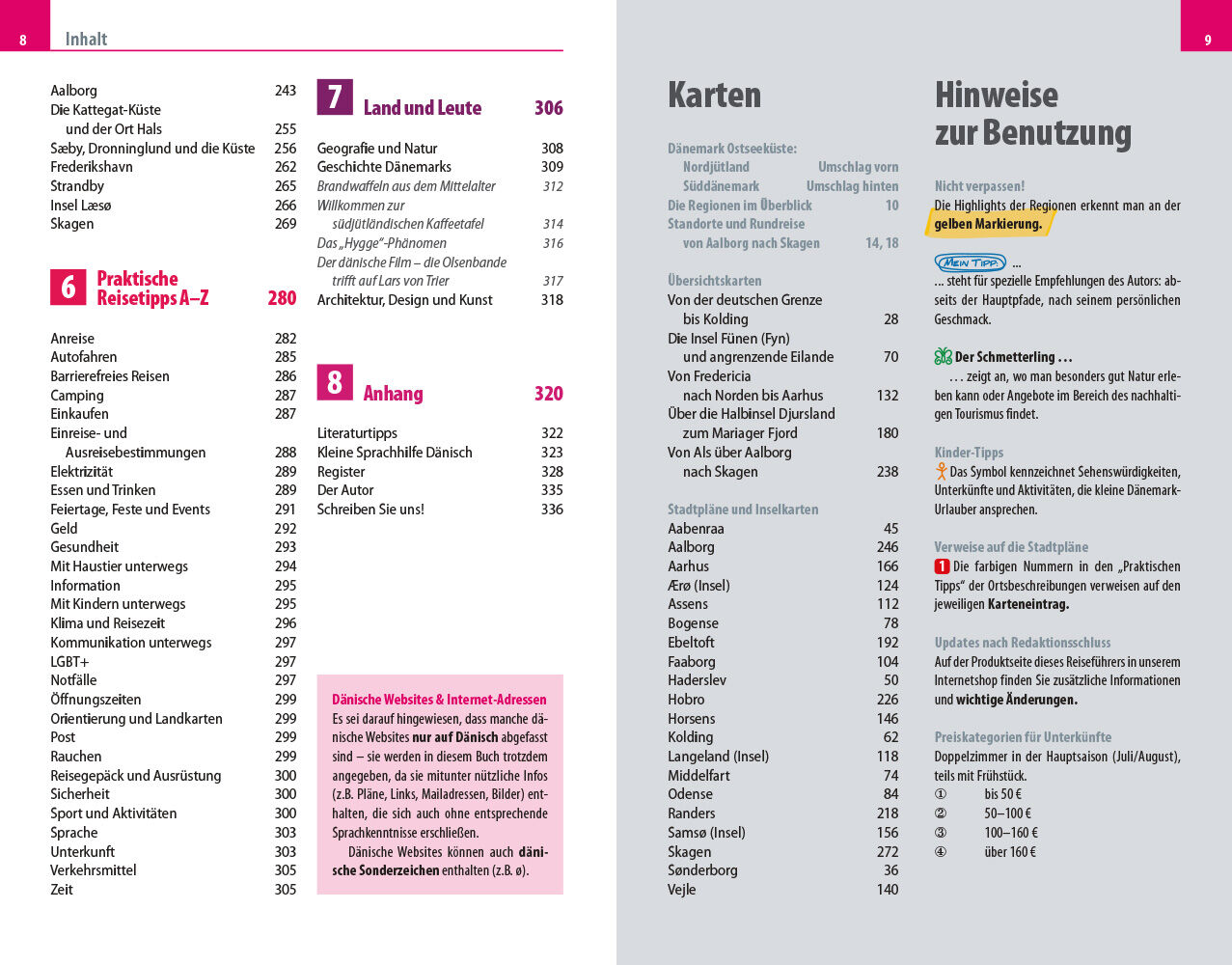 8 Inhalt

Aalborg 243
Die Kattegat-Küste und der Ort Hals 255
Sæby, Dronninglund und die Küste 256
Frederikshavn 262
Strandby 265
Insel Læsø 266
Skagen 269

6 Praktische Reisetipps A–Z 280

Anreise 282
Autofahren 285
Barrierefreies Reisen 286
Camping 287
Einkaufen 287
Einreise- und Ausreisebestimmungen 288
Elektrizität 289
Essen und Trinken 289
Feiertage, Feste und Events 291
Geld 292
Gesundheit 293
Mit Haustier unterwegs 294
Information 295
Mit Kindern unterwegs 295
Klima und Reisezeit 296
Kommunikation unterwegs 297
LGBT+ 297
Notfälle 297
Öffnungszeiten 299
Orientierung und Landkarten 299
Post 299
Rauchen 299
Reisegepäck und Ausrüstung 300
Sicherheit 300
Sport und Aktivitäten 300
Sprache 303
Unterkunft 303
Verkehrsmittel 305
Zeit 305

7 Land und Leute 306

Geografie und Natur 308
Geschichte Dänemarks 309
Brandwaffeln aus dem Mittelalter 312
Willkommen zur südjütländischen Kaffeetafel 314
Das „Hygge"-Phänomen 316
Der dänische Film – die Olsenbande trifft auf Lars von Trier 317
Architektur, Design und Kunst 318

8 Anhang 320

Literaturtipps 322
Kleine Sprachhilfe Dänisch 323
Register 328
Der Autor 335
Schreiben Sie uns! 336

Dänische Websites & Internet-Adressen
Es sei darauf hingewiesen, dass manche dänische Websites nur auf Dänisch abgefasst sind – sie werden in diesem Buch trotzdem angegeben, da sie mitunter nützliche Infos (z.B. Pläne, Links, Mailadressen, Bilder) enthalten, die sich auch ohne entsprechende Sprachkenntnisse erschließen.
Dänische Websites können auch dänische Sonderzeichen enthalten (z.B. ø).

9

Karten

Dänemark Ostseeküste:
Nordjütland Umschlag vorn
Süddänemark Umschlag hinten
Die Regionen im Überblick 10
Standorte und Rundreise von Aalborg nach Skagen 14, 18

Übersichtskarten
Von der deutschen Grenze bis Kolding 28
Die Insel Fünen (Fyn) und angrenzende Eilande 70
Von Fredericia nach Norden bis Aarhus 132
Über die Halbinsel Djursland zum Mariager Fjord 180
Von Als über Aalborg nach Skagen 238

Stadtpläne und Inselkarten
Aabenraa 45
Aalborg 246
Aarhus 166
Ærø (Insel) 124
Assens 112
Bogense 78
Ebeltoft 192
Faaborg 104
Haderslev 50
Hobro 226
Horsens 146
Kolding 62
Langeland (Insel) 118
Middelfart 74
Odense 84
Randers 218
Samsø (Insel) 156
Skagen 272
Sønderborg 36
Vejle 140

Hinweise zur Benutzung

Nicht verpassen!
Die Highlights der Regionen erkennt man an der gelben Markierung.

MEIN TIPP ...
... steht für spezielle Empfehlungen des Autors: abseits der Hauptpfade, nach seinem persönlichen Geschmack.

Der Schmetterling ...
... zeigt an, wo man besonders gut Natur erleben kann oder Angebote im Bereich des nachhaltigen Tourismus findet.

Kinder-Tipps
Das Symbol kennzeichnet Sehenswürdigkeiten, Unterkünfte und Aktivitäten, die kleine Dänemark-Urlauber ansprechen.

Verweise auf die Stadtpläne
1 Die farbigen Nummern in den „Praktischen Tipps" der Ortsbeschreibungen verweisen auf den jeweiligen Karteneintrag.

Updates nach Redaktionsschluss
Auf der Produktseite dieses Reiseführers in unserem Internetshop finden Sie zusätzliche Informationen und wichtige Änderungen.

Preiskategorien für Unterkünfte
Doppelzimmer in der Hauptsaison (Juli/August), teils mit Frühstück.
① bis 50 €
② 50–100 €
③ 100–160 €
④ über 160 €